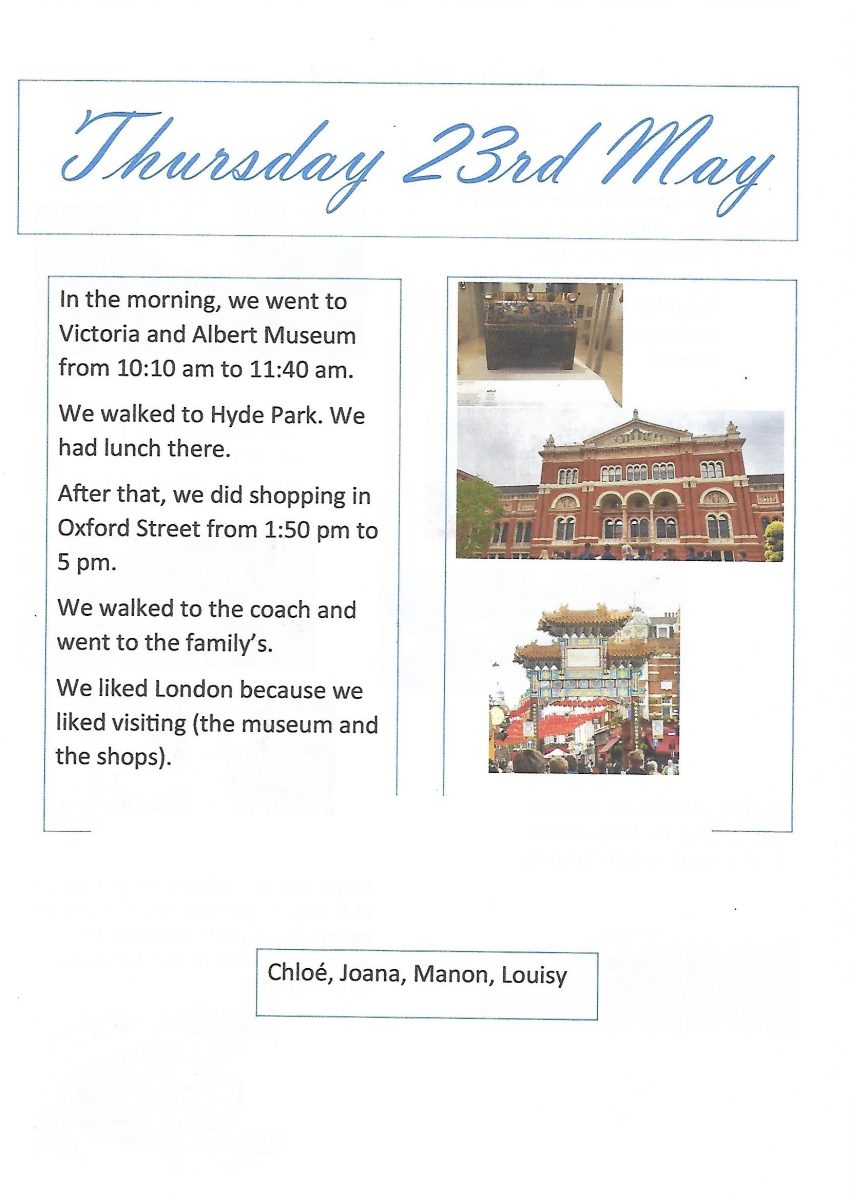 Thursday 23rd May

In the morning, we went to Victoria and Albert Museum from 10:10 am to 11:40 am.

We walked to Hyde Park. We had lunch there.

After that, we did shopping in Oxford Street from 1:50 pm to 5 pm.

We walked to the coach and went to the family's.

We liked London because we liked visiting (the museum and the shops).

Chloé, Joana, Manon, Louisy